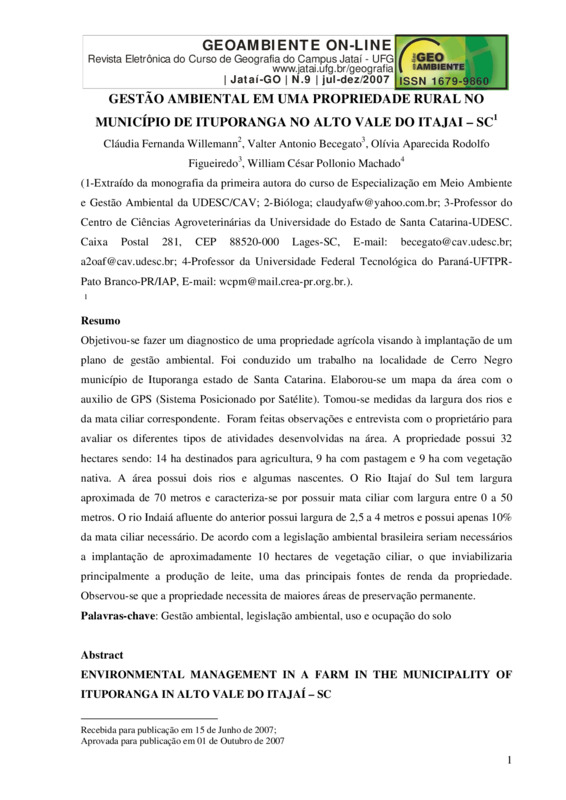 GEOAMBIENTE ON-LINE
Revista Eletrônica do Curso de Geografia do Campus Jataí - UFG
www.jatai.ufg.br/geografia
| Jataí-GO | N.9 | jul-dez/2007

GEO AMBIENTE
ISSN 1679-9860

GESTÃO AMBIENTAL EM UMA PROPRIEDADE RURAL NO MUNICÍPIO DE ITUPORANGA NO ALTO VALE DO ITAJAI – SC$^1$

Cláudia Fernanda Willemann$^2$, Valter Antonio Becegato$^3$, Olívia Aparecida Rodolfo Figueiredo$^3$, William César Pollonio Machado$^4$

(1-Extraído da monografia da primeira autora do curso de Especialização em Meio Ambiente e Gestão Ambiental da UDESC/CAV; 2-Bióloga; claudyafw@yahoo.com.br; 3-Professor do Centro de Ciências Agroveterinárias da Universidade do Estado de Santa Catarina-UDESC. Caixa Postal 281, CEP 88520-000 Lages-SC, E-mail: becegato@cav.udesc.br; a2oaf@cav.udesc.br; 4-Professor da Universidade Federal Tecnológica do Paraná-UFTPR-Pato Branco-PR/IAP, E-mail: wcpm@mail.crea-pr.org.br.).

1

Resumo
Objetivou-se fazer um diagnostico de uma propriedade agrícola visando à implantação de um plano de gestão ambiental. Foi conduzido um trabalho na localidade de Cerro Negro município de Ituporanga estado de Santa Catarina. Elaborou-se um mapa da área com o auxilio de GPS (Sistema Posicionado por Satélite). Tomou-se medidas da largura dos rios e da mata ciliar correspondente. Foram feitas observações e entrevista com o proprietário para avaliar os diferentes tipos de atividades desenvolvidas na área. A propriedade possui 32 hectares sendo: 14 ha destinados para agricultura, 9 ha com pastagem e 9 ha com vegetação nativa. A área possui dois rios e algumas nascentes. O Rio Itajaí do Sul tem largura aproximada de 70 metros e caracteriza-se por possuir mata ciliar com largura entre 0 a 50 metros. O rio Indaiá afluente do anterior possui largura de 2,5 a 4 metros e possui apenas 10% da mata ciliar necessário. De acordo com a legislação ambiental brasileira seriam necessários a implantação de aproximadamente 10 hectares de vegetação ciliar, o que inviabilizaria principalmente a produção de leite, uma das principais fontes de renda da propriedade. Observou-se que a propriedade necessita de maiores áreas de preservação permanente.
Palavras-chave: Gestão ambiental, legislação ambiental, uso e ocupação do solo

Abstract
ENVIRONMENTAL MANAGEMENT IN A FARM IN THE MUNICIPALITY OF ITUPORANGA IN ALTO VALE DO ITAJAÍ – SC

Recebida para publicação em 15 de Junho de 2007;
Aprovada para publicação em 01 de Outubro de 2007

1